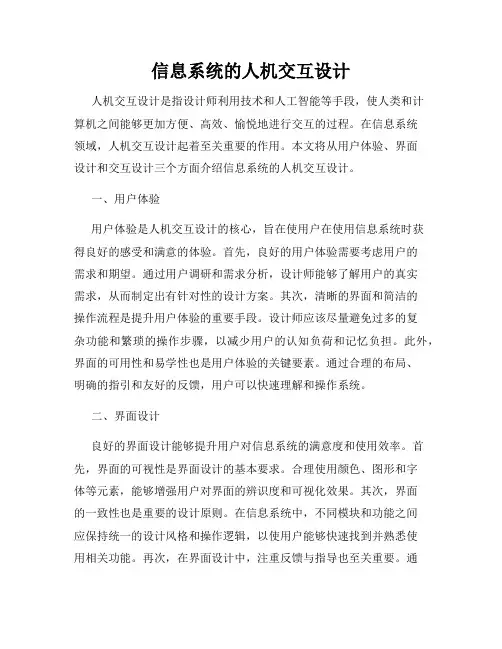 信息系统的人机交互设计

人机交互设计是指设计师利用技术和人工智能等手段，使人类和计算机之间能够更加方便、高效、愉悦地进行交互的过程。在信息系统领域，人机交互设计起着至关重要的作用。本文将从用户体验、界面设计和交互设计三个方面介绍信息系统的人机交互设计。

一、用户体验

用户体验是人机交互设计的核心，旨在使用户在使用信息系统时获得良好的感受和满意的体验。首先，良好的用户体验需要考虑用户的需求和期望。通过用户调研和需求分析，设计师能够了解用户的真实需求，从而制定出有针对性的设计方案。其次，清晰的界面和简洁的操作流程是提升用户体验的重要手段。设计师应该尽量避免过多的复杂功能和繁琐的操作步骤，以减少用户的认知负荷和记忆负担。此外，界面的可用性和易学性也是用户体验的关键要素。通过合理的布局、明确的指引和友好的反馈，用户可以快速理解和操作系统。

二、界面设计

良好的界面设计能够提升用户对信息系统的满意度和使用效率。首先，界面的可视性是界面设计的基本要求。合理使用颜色、图形和字体等元素，能够增强用户对界面的辨识度和可视化效果。其次，界面的一致性也是重要的设计原则。在信息系统中，不同模块和功能之间应保持统一的设计风格和操作逻辑，以使用户能够快速找到并熟悉使用相关功能。再次，在界面设计中，注重反馈与指导也至关重要。通